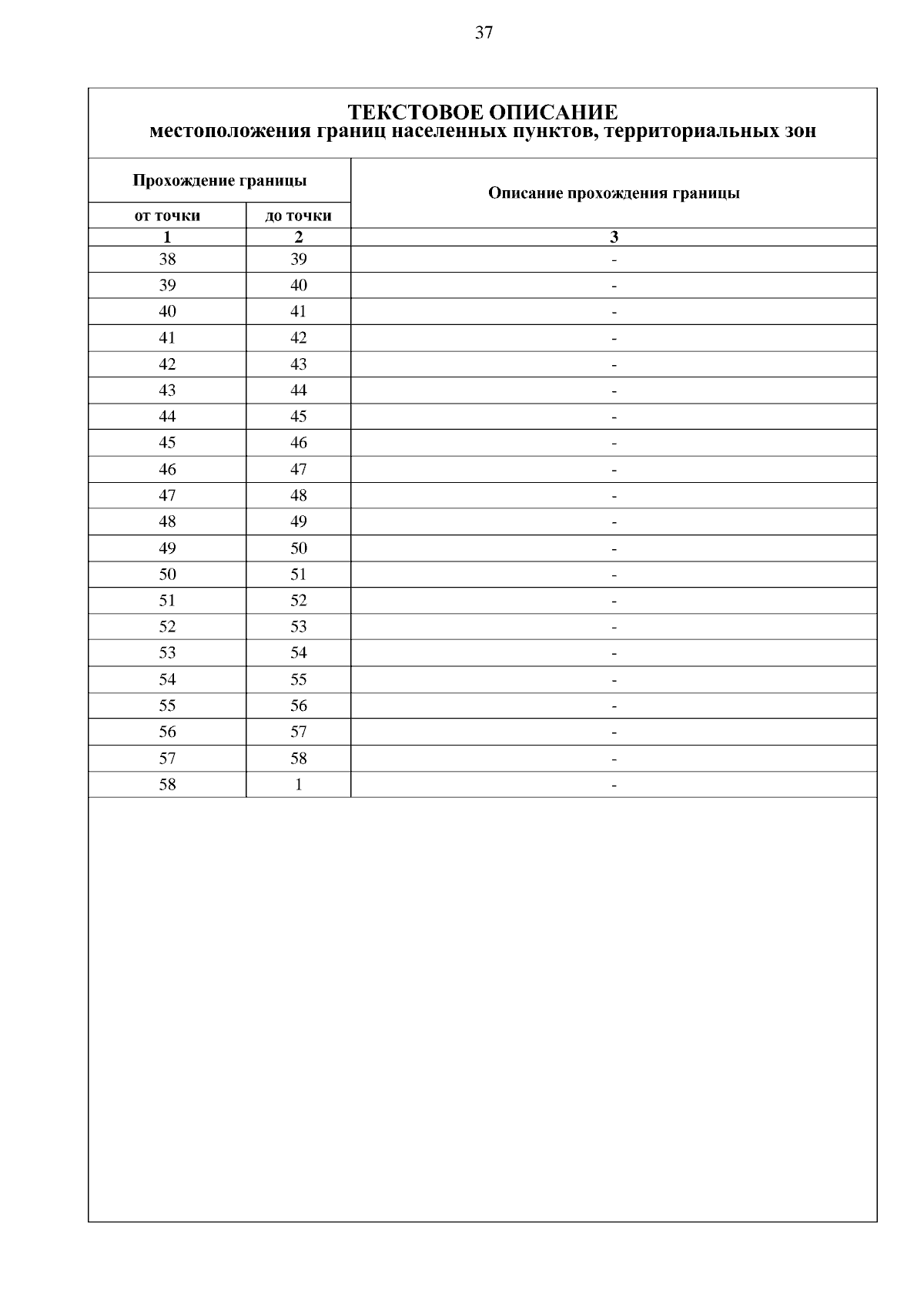 37

ТЕКСТОВОЕ ОПИСАНИЕ
местоположения границ населенных пунктов, территориальных зон

| Прохождение границы | | Описание прохождения границы |
|---|---|---|
| от точки | до точки | |
| 1 | 2 | 3 |
| 38 | 39 | - |
| 39 | 40 | - |
| 40 | 41 | - |
| 41 | 42 | - |
| 42 | 43 | - |
| 43 | 44 | - |
| 44 | 45 | - |
| 45 | 46 | - |
| 46 | 47 | - |
| 47 | 48 | - |
| 48 | 49 | - |
| 49 | 50 | - |
| 50 | 51 | - |
| 51 | 52 | - |
| 52 | 53 | - |
| 53 | 54 | - |
| 54 | 55 | - |
| 55 | 56 | - |
| 56 | 57 | - |
| 57 | 58 | - |
| 58 | 1 | - |